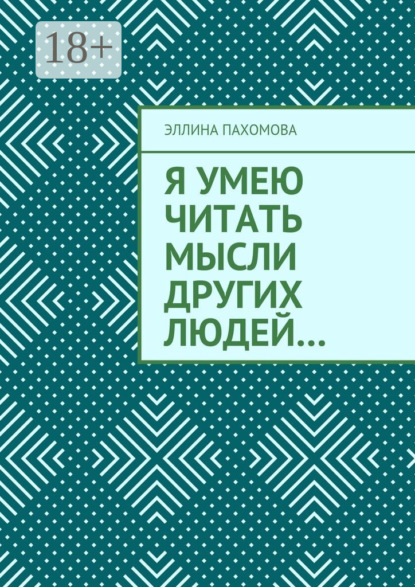 18+

ЭЛЛИНА ПАХОМОВА

Я УМЕЮ ЧИТАТЬ МЫСЛИ ДРУГИХ ЛЮДЕЙ…